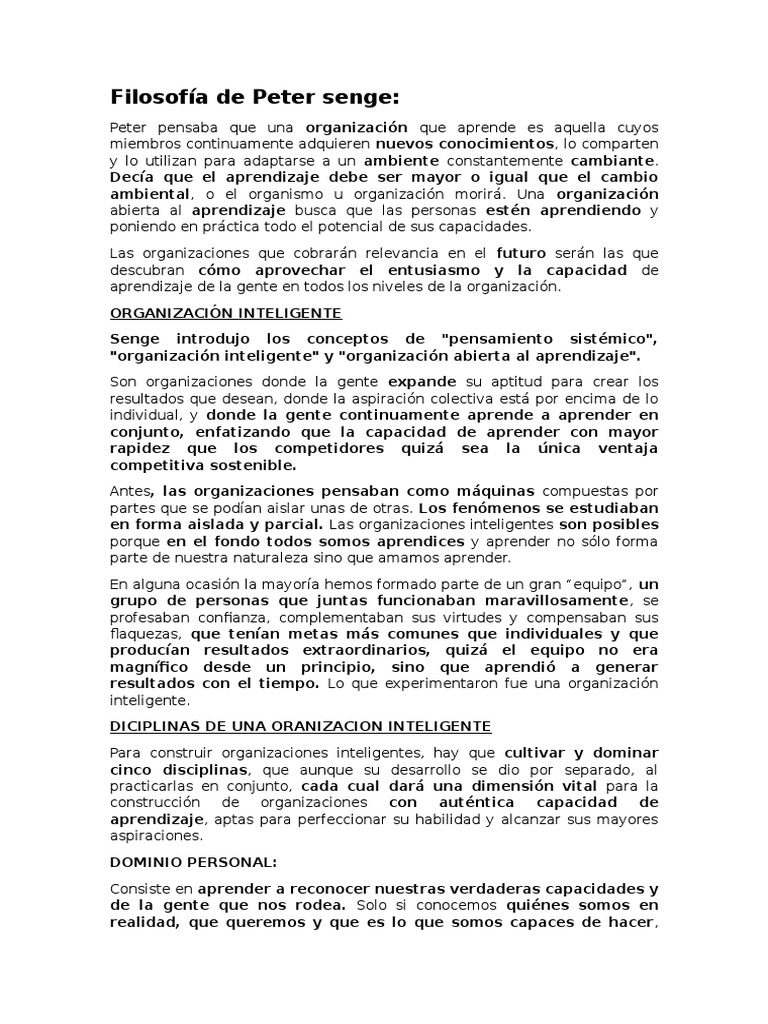 Filosofía de Peter senge:

Peter pensaba que una organización que aprende es aquella cuyos miembros continuamente adquieren nuevos conocimientos, lo comparten y lo utilizan para adaptarse a un ambiente constantemente cambiante. Decía que el aprendizaje debe ser mayor o igual que el cambio ambiental, o el organismo u organización morirá. Una organización abierta al aprendizaje busca que las personas estén aprendiendo y poniendo en práctica todo el potencial de sus capacidades.

Las organizaciones que cobrarán relevancia en el futuro serán las que descubran cómo aprovechar el entusiasmo y la capacidad de aprendizaje de la gente en todos los niveles de la organización.

ORGANIZACIÓN INTELIGENTE

Senge introdujo los conceptos de "pensamiento sistémico", "organización inteligente" y "organización abierta al aprendizaje".

Son organizaciones donde la gente expande su aptitud para crear los resultados que desean, donde la aspiración colectiva está por encima de lo individual, y donde la gente continuamente aprende a aprender en conjunto, enfatizando que la capacidad de aprender con mayor rapidez que los competidores quizá sea la única ventaja competitiva sostenible.

Antes, las organizaciones pensaban como máquinas compuestas por partes que se podían aislar unas de otras. Los fenómenos se estudiaban en forma aislada y parcial. Las organizaciones inteligentes son posibles porque en el fondo todos somos aprendices y aprender no sólo forma parte de nuestra naturaleza sino que amamos aprender.

En alguna ocasión la mayoría hemos formado parte de un gran "equipo", un grupo de personas que juntas funcionaban maravillosamente, se profesaban confianza, complementaban sus virtudes y compensaban sus flaquezas, que tenían metas más comunes que individuales y que producían resultados extraordinarios, quizá el equipo no era magnífico desde un principio, sino que aprendió a generar resultados con el tiempo. Lo que experimentaron fue una organización inteligente.

DICIPLINAS DE UNA ORANIZACION INTELIGENTE

Para construir organizaciones inteligentes, hay que cultivar y dominar cinco disciplinas, que aunque su desarrollo se dio por separado, al practicarlas en conjunto, cada cual dará una dimensión vital para la construcción de organizaciones con auténtica capacidad de aprendizaje, aptas para perfeccionar su habilidad y alcanzar sus mayores aspiraciones.

DOMINIO PERSONAL:

Consiste en aprender a reconocer nuestras verdaderas capacidades y de la gente que nos rodea. Solo si conocemos quiénes somos en realidad, que queremos y que es lo que somos capaces de hacer,